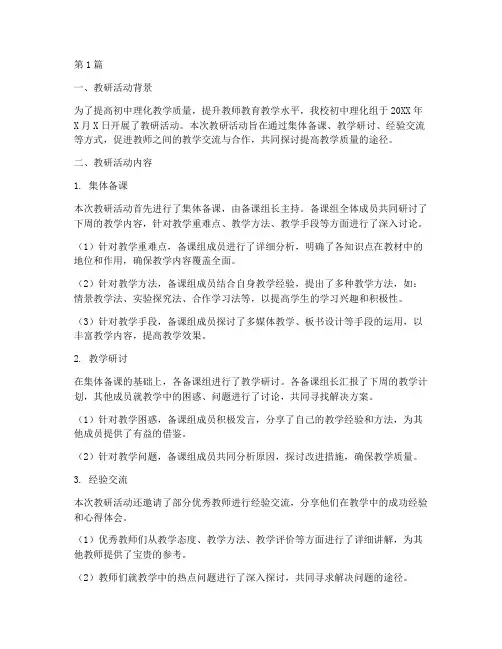 第1篇

一、教研活动背景

为了提高初中理化教学质量，提升教师教育教学水平，我校初中理化组于20XX年X月X日开展了教研活动。本次教研活动旨在通过集体备课、教学研讨、经验交流等方式，促进教师之间的教学交流与合作，共同探讨提高教学质量的途径。

二、教研活动内容

1. 集体备课

本次教研活动首先进行了集体备课，由备课组长主持。备课组全体成员共同研讨了下周的教学内容，针对教学重难点、教学方法、教学手段等方面进行了深入讨论。

（1）针对教学重难点，备课组成员进行了详细分析，明确了各知识点在教材中的地位和作用，确保教学内容覆盖全面。

（2）针对教学方法，备课组成员结合自身教学经验，提出了多种教学方法，如：情景教学法、实验探究法、合作学习法等，以提高学生的学习兴趣和积极性。

（3）针对教学手段，备课组成员探讨了多媒体教学、板书设计等手段的运用，以丰富教学内容，提高教学效果。

2. 教学研讨

在集体备课的基础上，各备课组进行了教学研讨。各备课组长汇报了下周的教学计划，其他成员就教学中的困惑、问题进行了讨论，共同寻找解决方案。

（1）针对教学困惑，备课组成员积极发言，分享了自己的教学经验和方法，为其他成员提供了有益的借鉴。

（2）针对教学问题，备课组成员共同分析原因，探讨改进措施，确保教学质量。

3. 经验交流

本次教研活动还邀请了部分优秀教师进行经验交流，分享他们在教学中的成功经验和心得体会。

（1）优秀教师们从教学态度、教学方法、教学评价等方面进行了详细讲解，为其他教师提供了宝贵的参考。

（2）教师们就教学中的热点问题进行了深入探讨，共同寻求解决问题的途径。